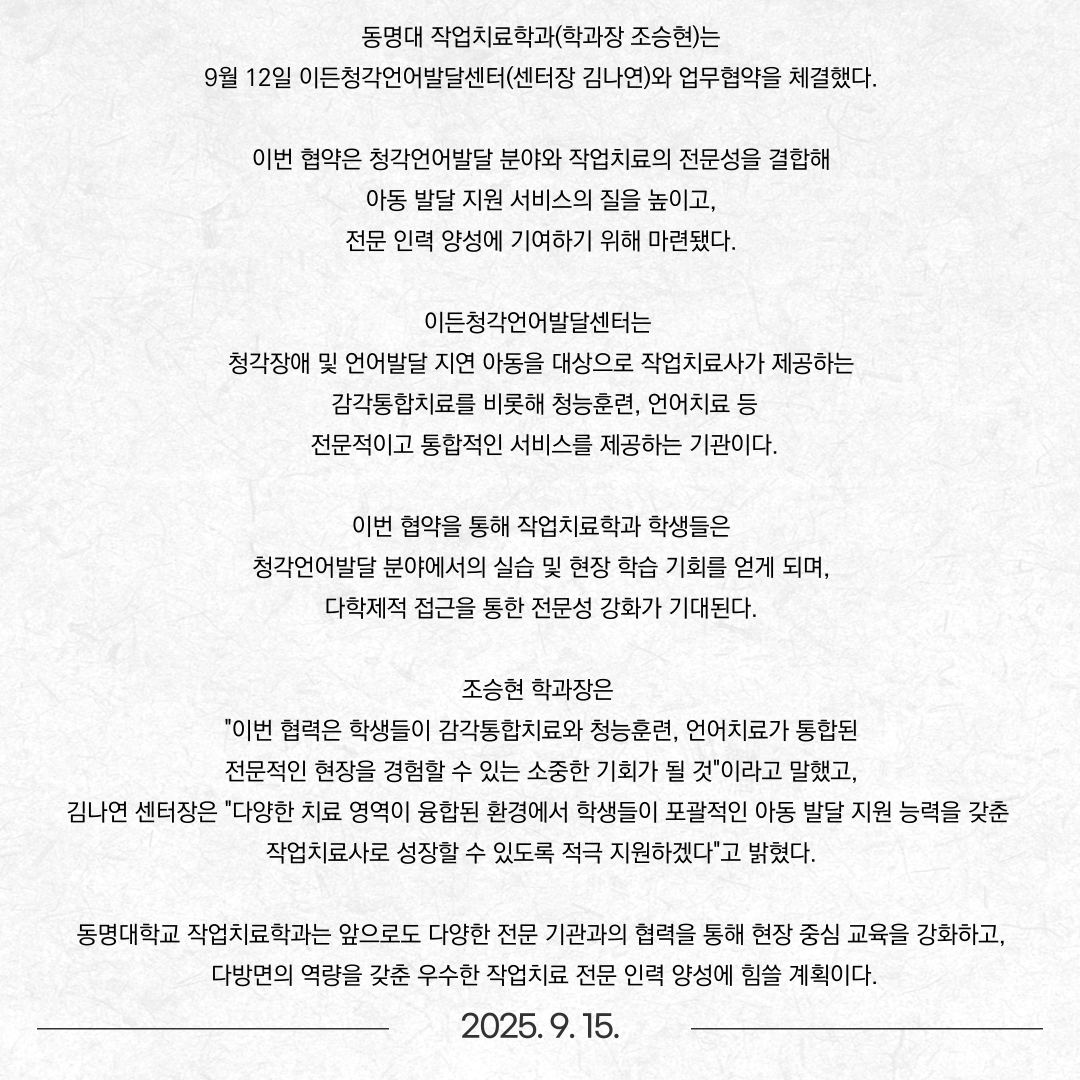 동명대 작업치료학과(학과장 조승현)는
9월 12일 이든청각언어발달센터(센터장 김나연)와 업무협약을 체결했다.

이번 협약은 청각언어발달 분야와 작업치료의 전문성을 결합해
아동 발달 지원 서비스의 질을 높이고,
전문 인력 양성에 기여하기 위해 마련됐다.

이든청각언어발달센터는
청각장애 및 언어발달 지연 아동을 대상으로 작업치료사가 제공하는
감각통합치료를 비롯해 청능훈련, 언어치료 등
전문적이고 통합적인 서비스를 제공하는 기관이다.

이번 협약을 통해 작업치료학과 학생들은
청각언어발달 분야에서의 실습 및 현장 학습 기회를 얻게 되며,
다학제적 접근을 통한 전문성 강화가 기대된다.

조승현 학과장은
"이번 협력은 학생들이 감각통합치료와 청능훈련, 언어치료가 통합된
전문적인 현장을 경험할 수 있는 소중한 기회가 될 것"이라고 말했고,
김나연 센터장은 "다양한 치료 영역이 융합된 환경에서 학생들이 포괄적인 아동 발달 지원 능력을 갖춘
작업치료사로 성장할 수 있도록 적극 지원하겠다"고 밝혔다.

동명대학교 작업치료학과는 앞으로도 다양한 전문 기관과의 협력을 통해 현장 중심 교육을 강화하고,
다방면의 역량을 갖춘 우수한 작업치료 전문 인력 양성에 힘쓸 계획이다.

2025. 9. 15.